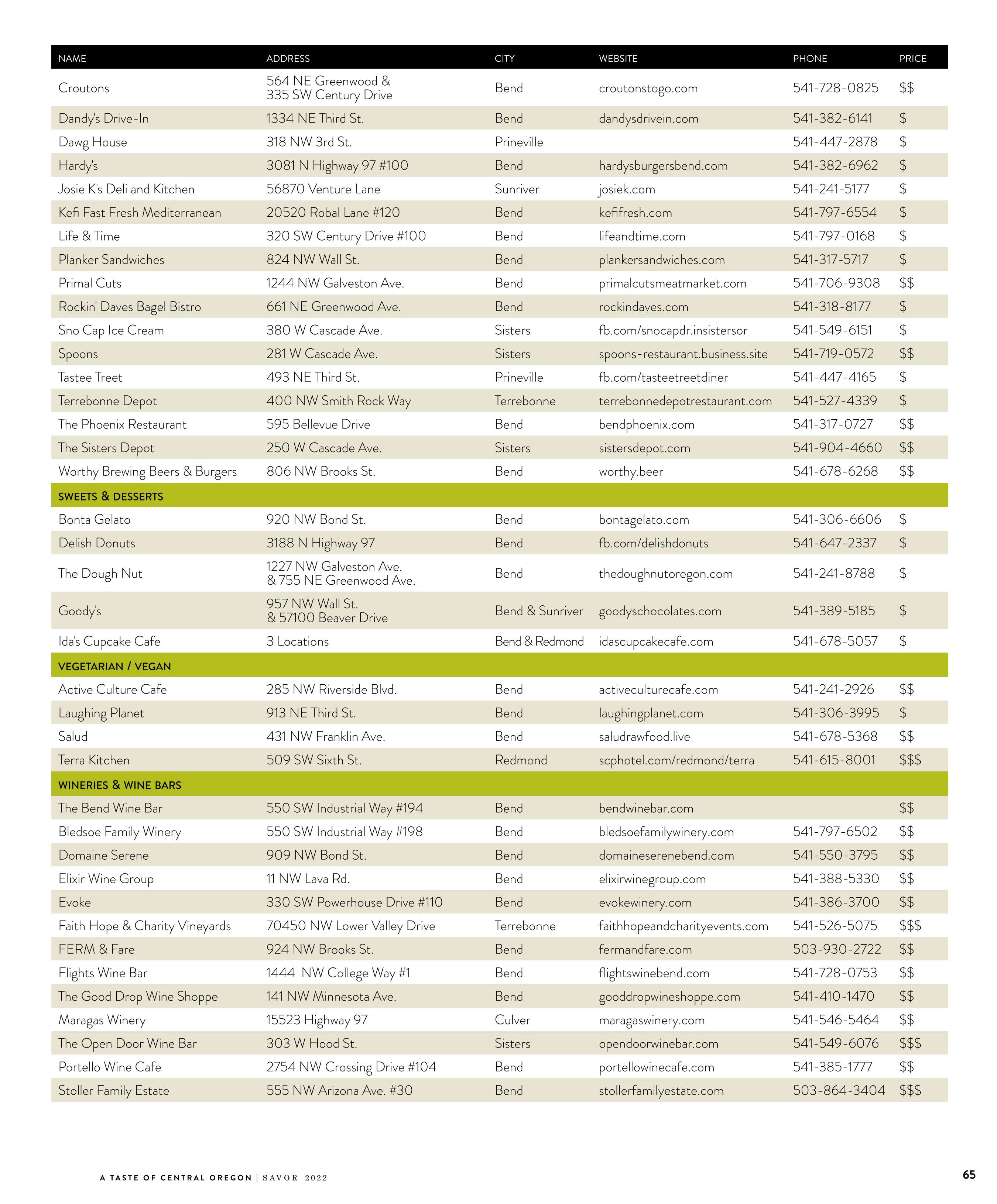 | NAME | ADDRESS | CITY | WEBSITE | PHONE | PRICE |
|---|---|---|---|---|---|
| Croutons | 564 NE Greenwood & 335 SW Century Drive | Bend | croutonstogo.com | 541-728-0825 | \$\$ |
| Dandy's Drive-In | 1334 NE Third St. | Bend | dandysdrivein.com | 541-382-6141 | \$ |
| Dawg House | 318 NW 3rd St. | Prineville | | 541-447-2878 | \$ |
| Hardy's | 3081 N Highway 97 #100 | Bend | hardysburgersbend.com | 541-382-6962 | \$ |
| Josie K's Deli and Kitchen | 56870 Venture Lane | Sunriver | josiek.com | 541-241-5177 | \$ |
| Kefi Fast Fresh Mediterranean | 20520 Robal Lane #120 | Bend | kefifresh.com | 541-797-6554 | \$ |
| Life & Time | 320 SW Century Drive #100 | Bend | lifeandtime.com | 541-797-0168 | \$ |
| Planker Sandwiches | 824 NW Wall St. | Bend | plankersandwiches.com | 541-317-5717 | \$ |
| Primal Cuts | 1244 NW Galveston Ave. | Bend | primalcutsmeatmarket.com | 541-706-9308 | \$\$ |
| Rockin' Daves Bagel Bistro | 661 NE Greenwood Ave. | Bend | rockindaves.com | 541-318-8177 | \$ |
| Sno Cap Ice Cream | 380 W Cascade Ave. | Sisters | fb.com/snocapdr.insistersor | 541-549-6151 | \$ |
| Spoons | 281 W Cascade Ave. | Sisters | spoons-restaurant.business.site | 541-719-0572 | \$\$ |
| Tastee Treet | 493 NE Third St. | Prineville | fb.com/tasteetreetdiner | 541-447-4165 | \$ |
| Terrebonne Depot | 400 NW Smith Rock Way | Terrebonne | terrebonnedepotrestaurant.com | 541-527-4339 | \$ |
| The Phoenix Restaurant | 595 Bellevue Drive | Bend | bendphoenix.com | 541-317-0727 | \$\$ |
| The Sisters Depot | 250 W Cascade Ave. | Sisters | sistersdepot.com | 541-904-4660 | \$\$ |
| Worthy Brewing Beers & Burgers | 806 NW Brooks St. | Bend | worthy.beer | 541-678-6268 | \$\$ |
| SWEETS & DESSERTS | | | | | |
| Bonta Gelato | 920 NW Bond St. | Bend | bontagelato.com | 541-306-6606 | \$ |
| Delish Donuts | 3188 N Highway 97 | Bend | fb.com/delishdonuts | 541-647-2337 | \$ |
| The Dough Nut | 1227 NW Galveston Ave. & 755 NE Greenwood Ave. | Bend | thedoughnutoregon.com | 541-241-8788 | \$ |
| Goody's | 957 NW Wall St. & 57100 Beaver Drive | Bend & Sunriver | goodyschocolates.com | 541-389-5185 | \$ |
| Ida's Cupcake Cafe | 3 Locations | Bend & Redmond | idascupcakecafe.com | 541-678-5057 | \$ |
| VEGETARIAN / VEGAN | | | | | |
| Active Culture Cafe | 285 NW Riverside Blvd. | Bend | activeculturecafe.com | 541-241-2926 | \$\$ |
| Laughing Planet | 913 NE Third St. | Bend | laughingplanet.com | 541-306-3995 | \$ |
| Salud | 431 NW Franklin Ave. | Bend | saludrawfood.live | 541-678-5368 | \$\$ |
| Terra Kitchen | 509 SW Sixth St. | Redmond | scphotel.com/redmond/terra | 541-615-8001 | \$\$\$ |
| WINERIES & WINE BARS | | | | | |
| The Bend Wine Bar | 550 SW Industrial Way #194 | Bend | bendwinebar.com | | \$\$ |
| Bledsoe Family Winery | 550 SW Industrial Way #198 | Bend | bledsoefamilywinery.com | 541-797-6502 | \$\$ |
| Domaine Serene | 909 NW Bond St. | Bend | domaineserenebend.com | 541-550-3795 | \$\$ |
| Elixir Wine Group | 11 NW Lava Rd. | Bend | elixirwinegroup.com | 541-388-5330 | \$\$ |
| Evoke | 330 SW Powerhouse Drive #110 | Bend | evokewinery.com | 541-386-3700 | \$\$ |
| Faith Hope & Charity Vineyards | 70450 NW Lower Valley Drive | Terrebonne | faithhopeandcharityevents.com | 541-526-5075 | \$\$\$ |
| FERM & Fare | 924 NW Brooks St. | Bend | fermandfare.com | 503-930-2722 | \$\$ |
| Flights Wine Bar | 1444 NW College Way #1 | Bend | flightswinebend.com | 541-728-0753 | \$\$ |
| The Good Drop Wine Shoppe | 141 NW Minnesota Ave. | Bend | gooddropwineshoppe.com | 541-410-1470 | \$\$ |
| Maragas Winery | 15523 Highway 97 | Culver | maragaswinery.com | 541-546-5464 | \$\$ |
| The Open Door Wine Bar | 303 W Hood St. | Sisters | opendoorwinebar.com | 541-549-6076 | \$\$\$ |
| Portello Wine Cafe | 2754 NW Crossing Drive #104 | Bend | portellowinecafe.com | 541-385-1777 | \$\$ |
| Stoller Family Estate | 555 NW Arizona Ave. #30 | Bend | stollerfamilyestate.com | 503-864-3404 | \$\$\$ |

A TASTE OF CENTRAL OREGON | SAVOR 2022

65